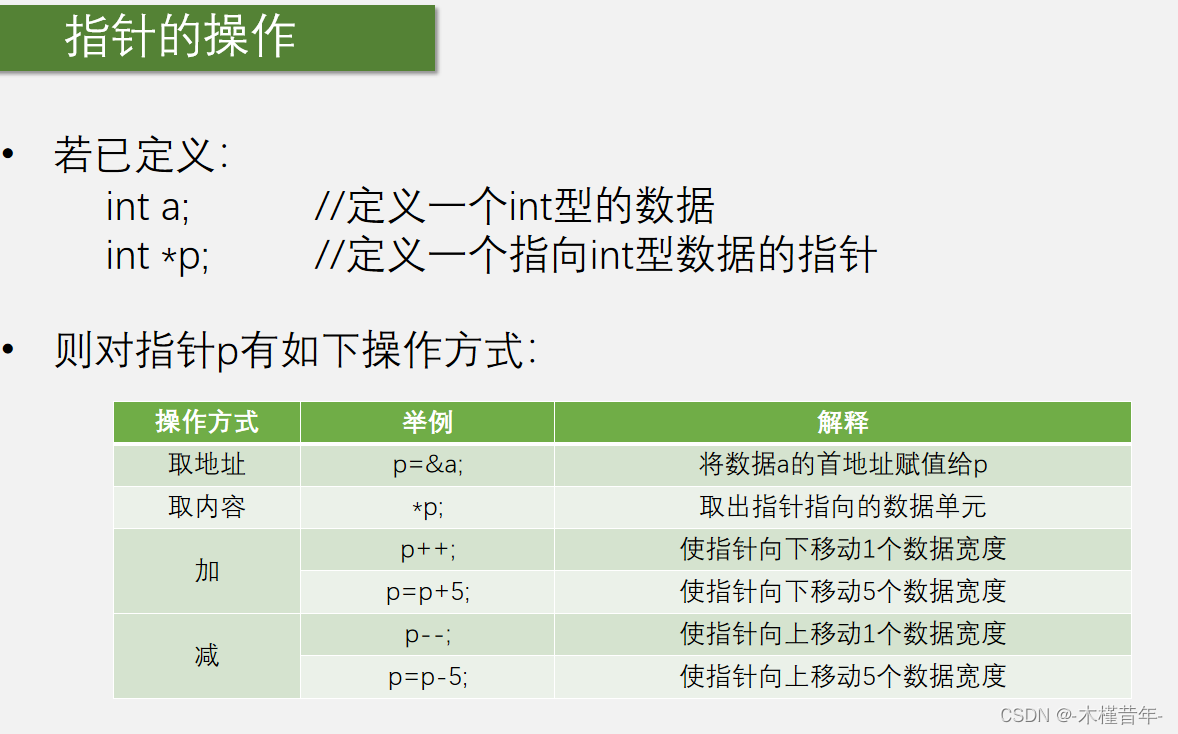 指针的操作

• 若已定义:
int a; //定义一个int型的数据
int *p; //定义一个指向int型数据的指针

• 则对指针p有如下操作方式:

| 操作方式 | 举例 | 解释 |
|---|---|---|
| 取地址 | p=&a; | 将数据a的首地址赋值给p |
| 取内容 | *p; | 取出指针指向的数据单元 |
| 加 | p++; | 使指针向下移动1个数据宽度 |
| | p=p+5; | 使指针向下移动5个数据宽度 |
| 减 | p--; | 使指针向上移动1个数据宽度 |
| | p=p-5; | 使指针向上移动5个数据宽度 |

CSDN @-木槿昔年-